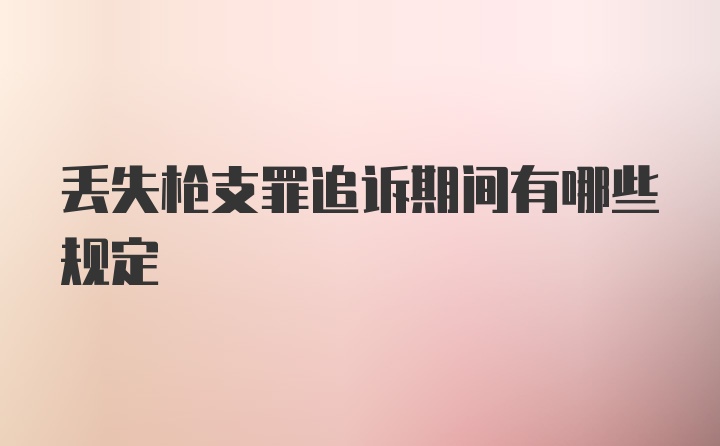 丢失枪支罪追诉期间有哪些规定